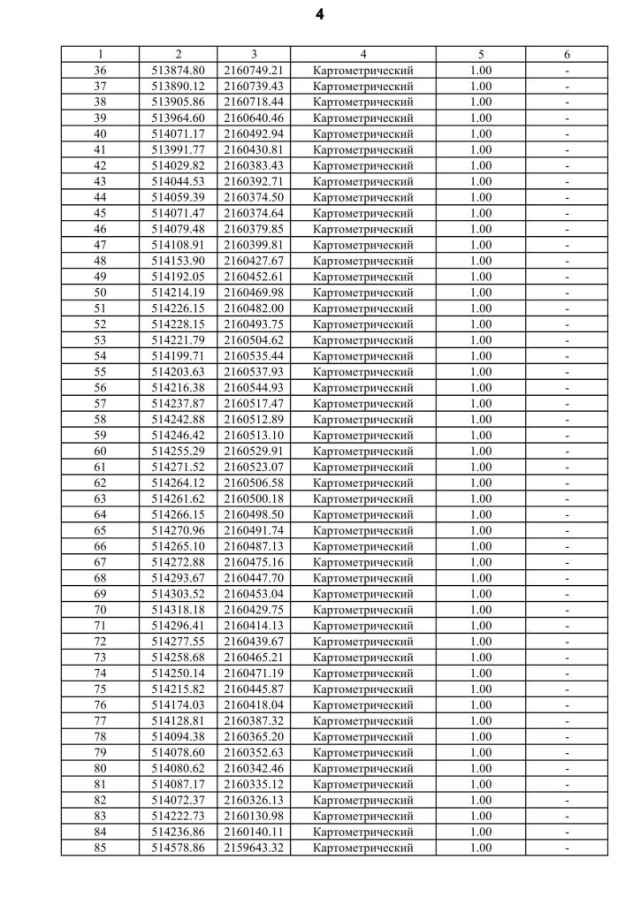 4

| 1 | 2 | 3 | 4 | 5 | 6 |
|---|---|---|---|---|---|
| 36 | 513874.80 | 2160749.21 | Картометрический | 1.00 | - |
| 37 | 513890.12 | 2160739.43 | Картометрический | 1.00 | - |
| 38 | 513905.86 | 2160718.44 | Картометрический | 1.00 | - |
| 39 | 513964.60 | 2160640.46 | Картометрический | 1.00 | - |
| 40 | 514071.17 | 2160492.94 | Картометрический | 1.00 | - |
| 41 | 513991.77 | 2160430.81 | Картометрический | 1.00 | - |
| 42 | 514029.82 | 2160383.43 | Картометрический | 1.00 | - |
| 43 | 514044.53 | 2160392.71 | Картометрический | 1.00 | - |
| 44 | 514059.39 | 2160374.50 | Картометрический | 1.00 | - |
| 45 | 514071.47 | 2160374.64 | Картометрический | 1.00 | - |
| 46 | 514079.48 | 2160379.85 | Картометрический | 1.00 | - |
| 47 | 514108.91 | 2160399.81 | Картометрический | 1.00 | - |
| 48 | 514153.90 | 2160427.67 | Картометрический | 1.00 | - |
| 49 | 514192.05 | 2160452.61 | Картометрический | 1.00 | - |
| 50 | 514214.19 | 2160469.98 | Картометрический | 1.00 | - |
| 51 | 514226.15 | 2160482.00 | Картометрический | 1.00 | - |
| 52 | 514228.15 | 2160493.75 | Картометрический | 1.00 | - |
| 53 | 514221.79 | 2160504.62 | Картометрический | 1.00 | - |
| 54 | 514199.71 | 2160535.44 | Картометрический | 1.00 | - |
| 55 | 514203.63 | 2160537.93 | Картометрический | 1.00 | - |
| 56 | 514216.38 | 2160544.93 | Картометрический | 1.00 | - |
| 57 | 514237.87 | 2160517.47 | Картометрический | 1.00 | - |
| 58 | 514242.88 | 2160512.89 | Картометрический | 1.00 | - |
| 59 | 514246.42 | 2160513.10 | Картометрический | 1.00 | - |
| 60 | 514255.29 | 2160529.91 | Картометрический | 1.00 | - |
| 61 | 514271.52 | 2160523.07 | Картометрический | 1.00 | - |
| 62 | 514264.12 | 2160506.58 | Картометрический | 1.00 | - |
| 63 | 514261.62 | 2160500.18 | Картометрический | 1.00 | - |
| 64 | 514266.15 | 2160498.50 | Картометрический | 1.00 | - |
| 65 | 514270.96 | 2160491.74 | Картометрический | 1.00 | - |
| 66 | 514265.10 | 2160487.13 | Картометрический | 1.00 | - |
| 67 | 514272.88 | 2160475.16 | Картометрический | 1.00 | - |
| 68 | 514293.67 | 2160447.70 | Картометрический | 1.00 | - |
| 69 | 514303.52 | 2160453.04 | Картометрический | 1.00 | - |
| 70 | 514318.18 | 2160429.75 | Картометрический | 1.00 | - |
| 71 | 514296.41 | 2160414.13 | Картометрический | 1.00 | - |
| 72 | 514277.55 | 2160439.67 | Картометрический | 1.00 | - |
| 73 | 514258.68 | 2160465.21 | Картометрический | 1.00 | - |
| 74 | 514250.14 | 2160471.19 | Картометрический | 1.00 | - |
| 75 | 514215.82 | 2160445.87 | Картометрический | 1.00 | - |
| 76 | 514174.03 | 2160418.04 | Картометрический | 1.00 | - |
| 77 | 514128.81 | 2160387.32 | Картометрический | 1.00 | - |
| 78 | 514094.38 | 2160365.20 | Картометрический | 1.00 | - |
| 79 | 514078.60 | 2160352.63 | Картометрический | 1.00 | - |
| 80 | 514080.62 | 2160342.46 | Картометрический | 1.00 | - |
| 81 | 514087.17 | 2160335.12 | Картометрический | 1.00 | - |
| 82 | 514072.37 | 2160326.13 | Картометрический | 1.00 | - |
| 83 | 514222.73 | 2160130.98 | Картометрический | 1.00 | - |
| 84 | 514236.86 | 2160140.11 | Картометрический | 1.00 | - |
| 85 | 514578.86 | 2159643.32 | Картометрический | 1.00 | - |